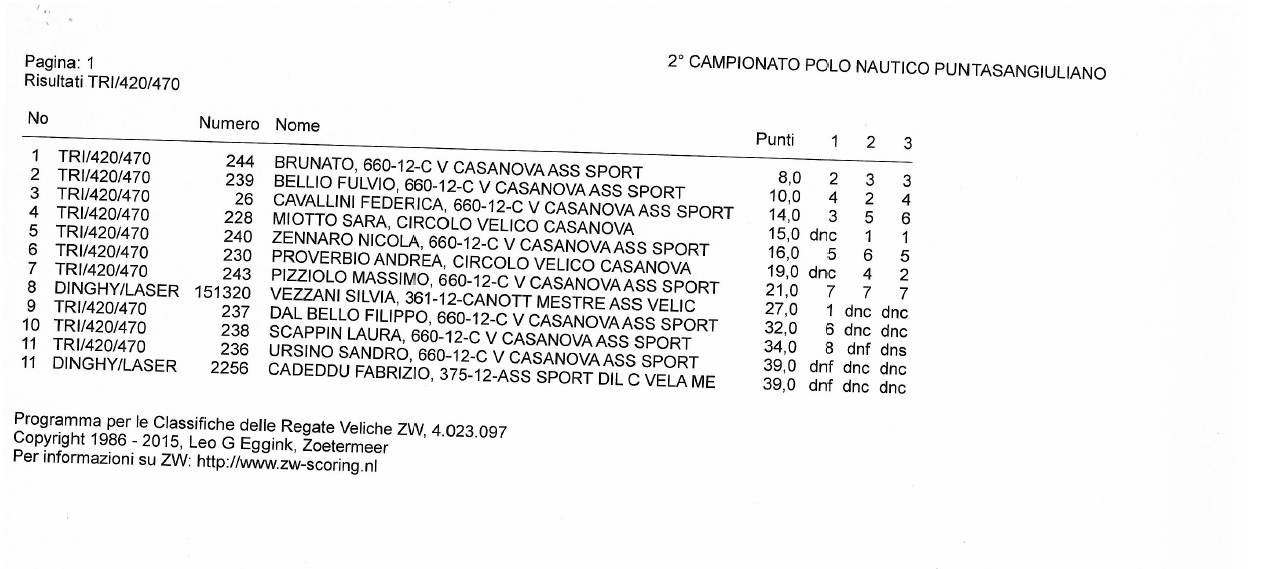 Pagina: 1
Risultati TRI/420/470

2° CAMPIONATO POLO NAUTICO PUNTASANGIULIANO

| No | | Numero | Nome | Punti | 1 | 2 | 3 |
|---|---|---|---|---|---|---|---|
| 1 | TRI/420/470 | 244 | BRUNATO, 660-12-C V CASANOVA ASS SPORT | 8,0 | 2 | 3 | 3 |
| 2 | TRI/420/470 | 239 | BELLIO FULVIO, 660-12-C V CASANOVA ASS SPORT | 10,0 | 4 | 2 | 4 |
| 3 | TRI/420/470 | 26 | CAVALLINI FEDERICA, 660-12-C V CASANOVA ASS SPORT | 14,0 | 3 | 5 | 6 |
| 4 | TRI/420/470 | 228 | MIOTTO SARA, CIRCOLO VELICO CASANOVA | 15,0 | dnc | 1 | 1 |
| 5 | TRI/420/470 | 240 | ZENNARO NICOLA, 660-12-C V CASANOVA ASS SPORT | 16,0 | 5 | 6 | 5 |
| 6 | TRI/420/470 | 230 | PROVERBIO ANDREA, CIRCOLO VELICO CASANOVA | 19,0 | dnc | 4 | 2 |
| 7 | TRI/420/470 | 243 | PIZZIOLO MASSIMO, 660-12-C V CASANOVA ASS SPORT | 21,0 | 7 | 7 | 7 |
| 8 | DINGHY/LASER | 151320 | VEZZANI SILVIA, 361-12-CANOTT MESTRE ASS VELIC | 27,0 | 1 | dnc | dnc |
| 9 | TRI/420/470 | 237 | DAL BELLO FILIPPO, 660-12-C V CASANOVA ASS SPORT | 32,0 | 6 | dnc | dnc |
| 10 | TRI/420/470 | 238 | SCAPPIN LAURA, 660-12-C V CASANOVA ASS SPORT | 34,0 | 8 | dnf | dns |
| 11 | TRI/420/470 | 236 | URSINO SANDRO, 660-12-C V CASANOVA ASS SPORT | 39,0 | dnf | dnc | dnc |
| 11 | DINGHY/LASER | 2256 | CADEDDU FABRIZIO, 375-12-ASS SPORT DIL C VELA ME | 39,0 | dnf | dnc | dnc |

Programma per le Classifiche delle Regate Veliche ZW, 4.023.097
Copyright 1986 - 2015, Leo G Eggink, Zoetermeer
Per informazioni su ZW: http://www.zw-scoring.nl